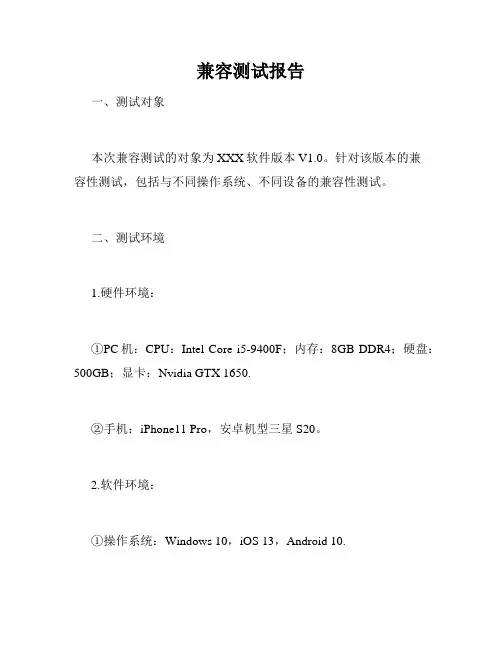 兼容测试报告

一、测试对象

本次兼容测试的对象为 XXX 软件版本 V1.0。针对该版本的兼容性测试，包括与不同操作系统、不同设备的兼容性测试。

二、测试环境

1.硬件环境：

①PC 机：CPU：Intel Core i5-9400F；内存：8GB DDR4；硬盘：500GB；显卡：Nvidia GTX 1650.

②手机：iPhone11 Pro，安卓机型三星 S20。

2.软件环境：

①操作系统：Windows 10，iOS 13，Android 10.